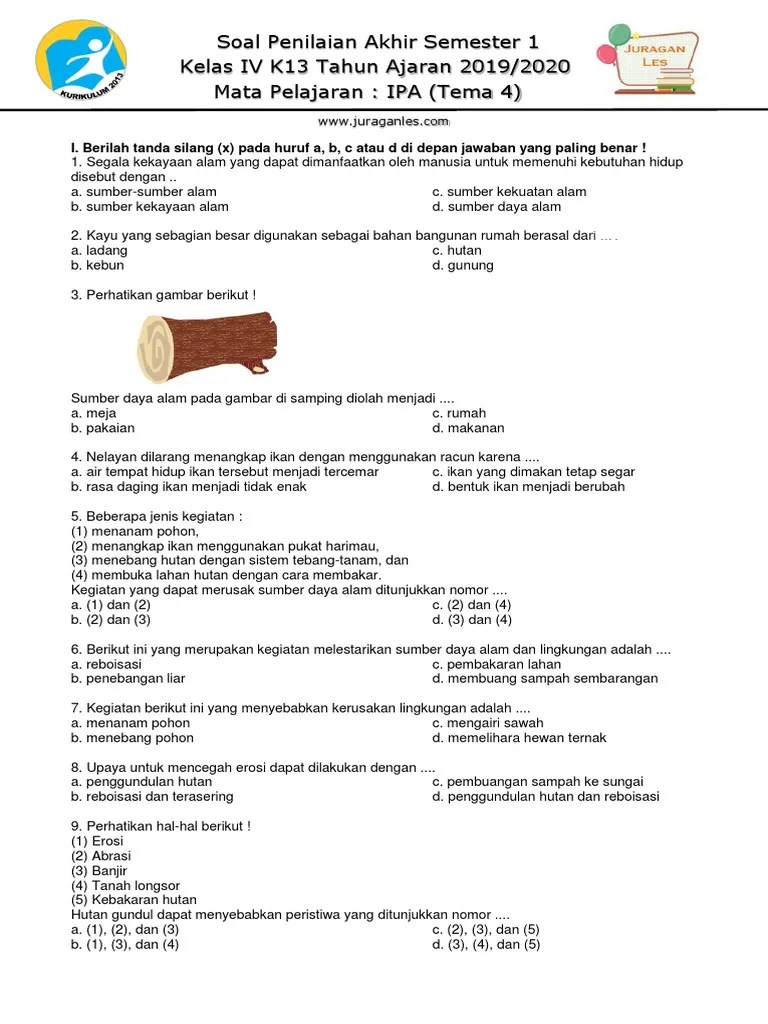 KURIKULUM 2013

Soal Penilaian Akhir Semester 1
Kelas IV K13 Tahun Ajaran 2019/2020
Mata Pelajaran : IPA (Tema 4)

JURAGAN LES

www.juraganles.com

I. Berilah tanda silang (x) pada huruf a, b, c atau d di depan jawaban yang paling benar !
1. Segala kekayaan alam yang dapat dimanfaatkan oleh manusia untuk memenuhi kebutuhan hidup disebut dengan ..
a. sumber-sumber alam
b. sumber kekayaan alam
c. sumber kekuatan alam
d. sumber daya alam

2. Kayu yang sebagian besar digunakan sebagai bahan bangunan rumah berasal dari ... .
a. ladang
b. kebun
c. hutan
d. gunung

3. Perhatikan gambar berikut !

Sumber daya alam pada gambar di samping diolah menjadi ....
a. meja
b. pakaian
c. rumah
d. makanan

4. Nelayan dilarang menangkap ikan dengan menggunakan racun karena ....
a. air tempat hidup ikan tersebut menjadi tercemar
b. rasa daging ikan menjadi tidak enak
c. ikan yang dimakan tetap segar
d. bentuk ikan menjadi berubah

5. Beberapa jenis kegiatan :
(1) menanam pohon,
(2) menangkap ikan menggunakan pukat harimau,
(3) menebang hutan dengan sistem tebang-tanam, dan
(4) membuka lahan hutan dengan cara membakar.
Kegiatan yang dapat merusak sumber daya alam ditunjukkan nomor ....
a. (1) dan (2)
b. (2) dan (3)
c. (2) dan (4)
d. (3) dan (4)

6. Berikut ini yang merupakan kegiatan melestarikan sumber daya alam dan lingkungan adalah ....
a. reboisasi
b. penebangan liar
c. pembakaran lahan
d. membuang sampah sembarangan

7. Kegiatan berikut ini yang menyebabkan kerusakan lingkungan adalah ....
a. menanam pohon
b. menebang pohon
c. mengairi sawah
d. memelihara hewan ternak

8. Upaya untuk mencegah erosi dapat dilakukan dengan ....
a. penggundulan hutan
b. reboisasi dan terasering
c. pembuangan sampah ke sungai
d. penggundulan hutan dan reboisasi

9. Perhatikan hal-hal berikut !
(1) Erosi
(2) Abrasi
(3) Banjir
(4) Tanah longsor
(5) Kebakaran hutan
Hutan gundul dapat menyebabkan peristiwa yang ditunjukkan nomor ....
a. (1), (2), dan (3)
b. (1), (3), dan (4)
c. (2), (3), dan (5)
d. (3), (4), dan (5)